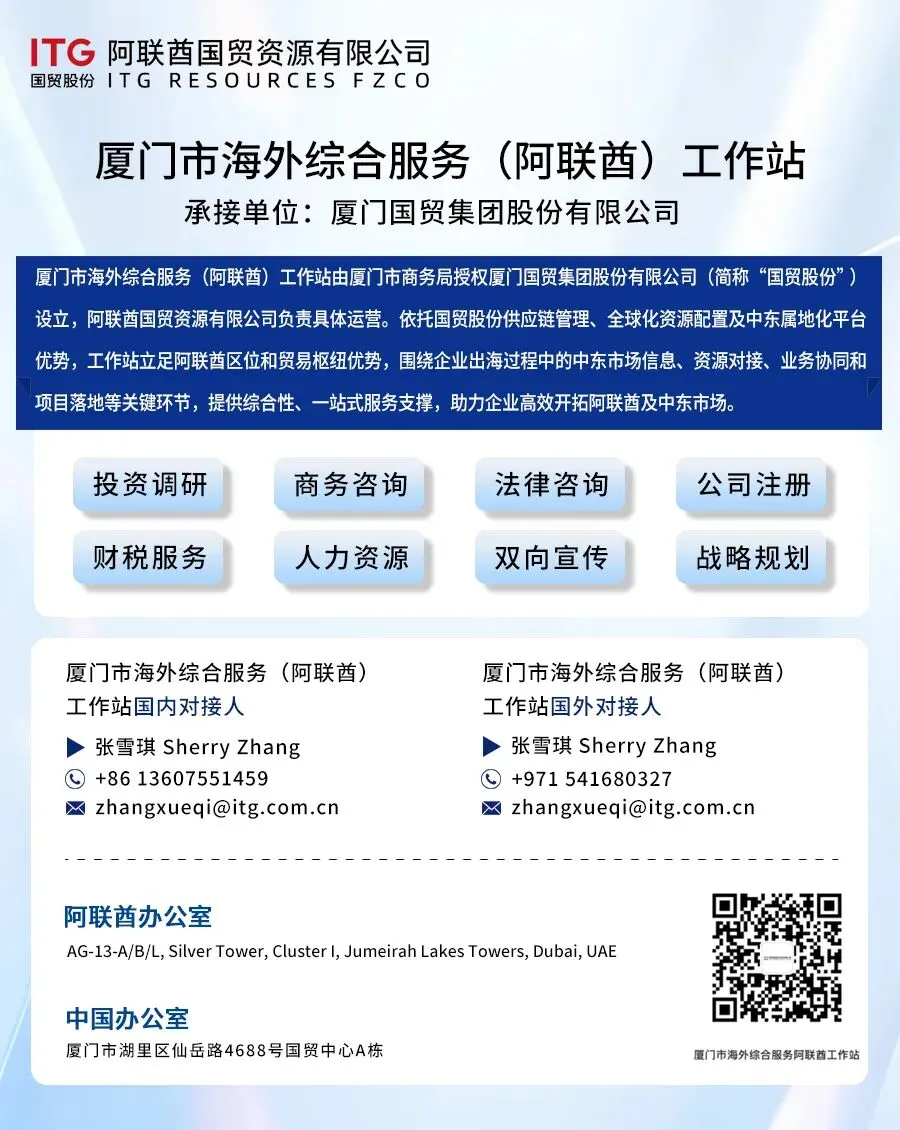 ITG 国贸股份
阿联酋国贸资源有限公司
ITG RESOURCES FZCO

厦门市海外综合服务（阿联酋）工作站

承接单位：厦门国贸集团股份有限公司

厦门市海外综合服务（阿联酋）工作站由厦门市商务局授权厦门国贸集团股份有限公司（简称“国贸股份”）设立，阿联酋国贸资源有限公司负责具体运营。依托国贸股份供应链管理、全球化资源配置及中东属地化平台优势，工作站立足阿联酋区位和贸易枢纽优势，围绕企业出海过程中的中东市场信息、资源对接、业务协同和项目落地等关键环节，提供综合性、一站式服务支撑，助力企业高效开拓阿联酋及中东市场。

投资调研 商务咨询 法律咨询 公司注册

财税服务 人力资源 双向宣传 战略规划

厦门市海外综合服务（阿联酋）
工作站国内对接人

▶ 张雪琪 Sherry Zhang
+86 13607551459
zhangxueqi@itg.com.cn

厦门市海外综合服务（阿联酋）
工作站国外对接人

▶ 张雪琪 Sherry Zhang
+971 541680327
zhangxueqi@itg.com.cn

阿联酋办公室
AG-13-A/B/L, Silver Tower, Cluster I, Jumeirah Lakes Towers, Dubai, UAE

中国办公室
厦门市湖里区仙岳路4688号国贸中心A栋

厦门市海外综合服务阿联酋工作站